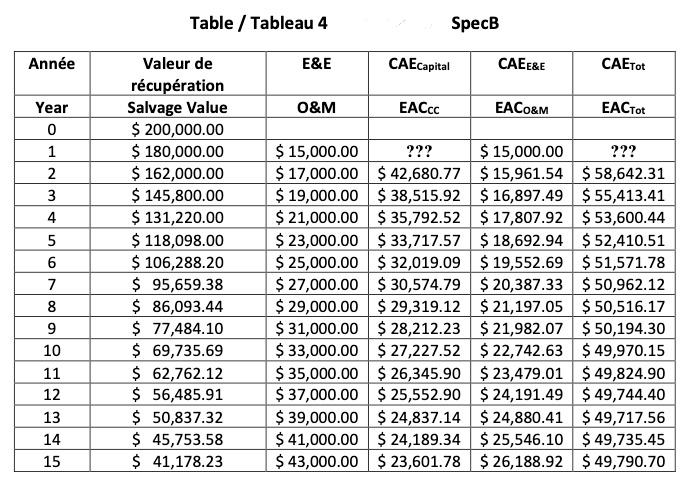 Table / Tableau 4 SpecB

| Année | Valeur de récupération | E&E | $CAE_{Capital}$ | $CAE_{E\&E}$ | $CAE_{Tot}$ |
|---|---|---|---|---|---|
| Year | Salvage Value | O&M | $EAC_{CC}$ | $EAC_{O\&M}$ | $EAC_{Tot}$ |
| 0 | \$ 200,000.00 | | | | |
| 1 | \$ 180,000.00 | \$ 15,000.00 | ??? | \$ 15,000.00 | ??? |
| 2 | \$ 162,000.00 | \$ 17,000.00 | \$ 42,680.77 | \$ 15,961.54 | \$ 58,642.31 |
| 3 | \$ 145,800.00 | \$ 19,000.00 | \$ 38,515.92 | \$ 16,897.49 | \$ 55,413.41 |
| 4 | \$ 131,220.00 | \$ 21,000.00 | \$ 35,792.52 | \$ 17,807.92 | \$ 53,600.44 |
| 5 | \$ 118,098.00 | \$ 23,000.00 | \$ 33,717.57 | \$ 18,692.94 | \$ 52,410.51 |
| 6 | \$ 106,288.20 | \$ 25,000.00 | \$ 32,019.09 | \$ 19,552.69 | \$ 51,571.78 |
| 7 | \$ 95,659.38 | \$ 27,000.00 | \$ 30,574.79 | \$ 20,387.33 | \$ 50,962.12 |
| 8 | \$ 86,093.44 | \$ 29,000.00 | \$ 29,319.12 | \$ 21,197.05 | \$ 50,516.17 |
| 9 | \$ 77,484.10 | \$ 31,000.00 | \$ 28,212.23 | \$ 21,982.07 | \$ 50,194.30 |
| 10 | \$ 69,735.69 | \$ 33,000.00 | \$ 27,227.52 | \$ 22,742.63 | \$ 49,970.15 |
| 11 | \$ 62,762.12 | \$ 35,000.00 | \$ 26,345.90 | \$ 23,479.01 | \$ 49,824.90 |
| 12 | \$ 56,485.91 | \$ 37,000.00 | \$ 25,552.90 | \$ 24,191.49 | \$ 49,744.40 |
| 13 | \$ 50,837.32 | \$ 39,000.00 | \$ 24,837.14 | \$ 24,880.41 | \$ 49,717.56 |
| 14 | \$ 45,753.58 | \$ 41,000.00 | \$ 24,189.34 | \$ 25,546.10 | \$ 49,735.45 |
| 15 | \$ 41,178.23 | \$ 43,000.00 | \$ 23,601.78 | \$ 26,188.92 | \$ 49,790.70 |